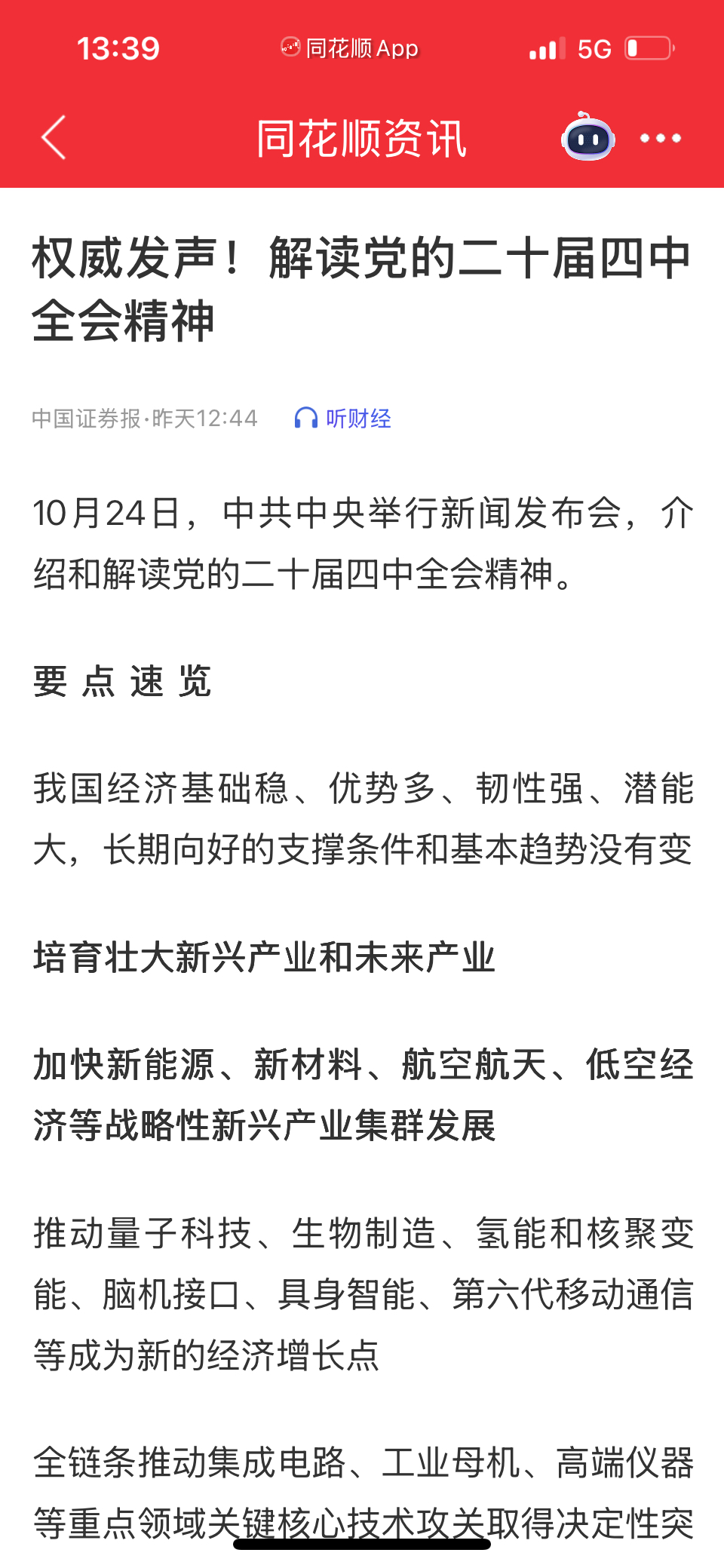 13:39 同花顺 App 5G

同花顺资讯

权威发声！解读党的二十届四中全会精神

中国证券报·昨天12:44 听财经

10月24日，中共中央举行新闻发布会，介绍和解读党的二十届四中全会精神。

要 点 速 览

我国经济基础稳、优势多、韧性强、潜能大，长期向好的支撑条件和基本趋势没有变

培育壮大新兴产业和未来产业

加快新能源、新材料、航空航天、低空经济等战略性新兴产业集群发展

推动量子科技、生物制造、氢能和核聚变能、脑机接口、具身智能、第六代移动通信等成为新的经济增长点

全链条推动集成电路、工业母机、高端仪器等重点领域关键核心技术攻关取得决定性突